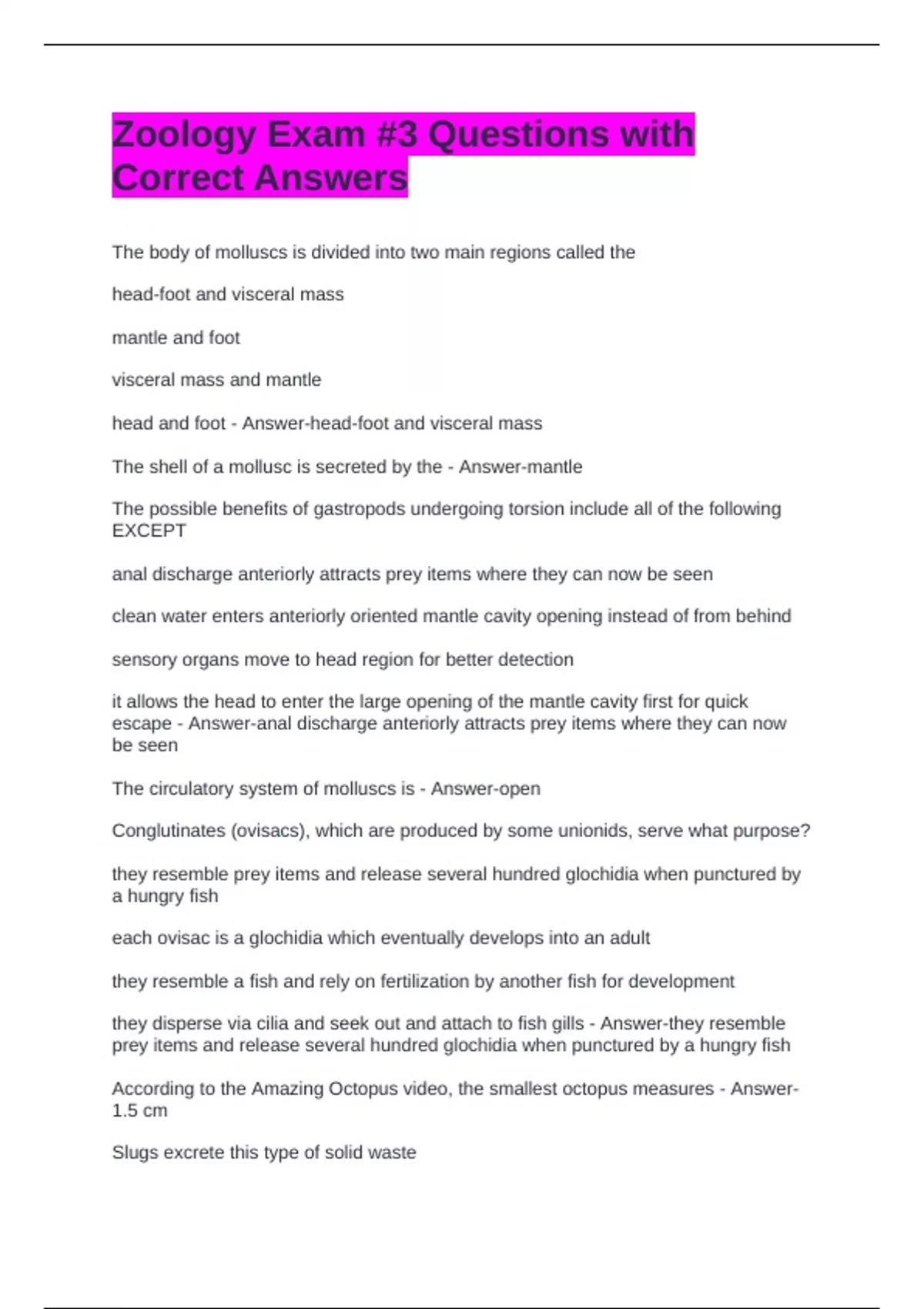 Zoology Exam #3 Questions with Correct Answers

The body of molluscs is divided into two main regions called the

head-foot and visceral mass

mantle and foot

visceral mass and mantle

head and foot - Answer-head-foot and visceral mass

The shell of a mollusc is secreted by the - Answer-mantle

The possible benefits of gastropods undergoing torsion include all of the following EXCEPT

anal discharge anteriorly attracts prey items where they can now be seen

clean water enters anteriorly oriented mantle cavity opening instead of from behind

sensory organs move to head region for better detection

it allows the head to enter the large opening of the mantle cavity first for quick escape - Answer-anal discharge anteriorly attracts prey items where they can now be seen

The circulatory system of molluscs is - Answer-open

Conglutinates (ovisacs), which are produced by some unionids, serve what purpose?

they resemble prey items and release several hundred glochidia when punctured by a hungry fish

each ovisac is a glochidia which eventually develops into an adult

they resemble a fish and rely on fertilization by another fish for development

they disperse via cilia and seek out and attach to fish gills - Answer-they resemble prey items and release several hundred glochidia when punctured by a hungry fish

According to the Amazing Octopus video, the smallest octopus measures - Answer-1.5 cm

Slugs excrete this type of solid waste